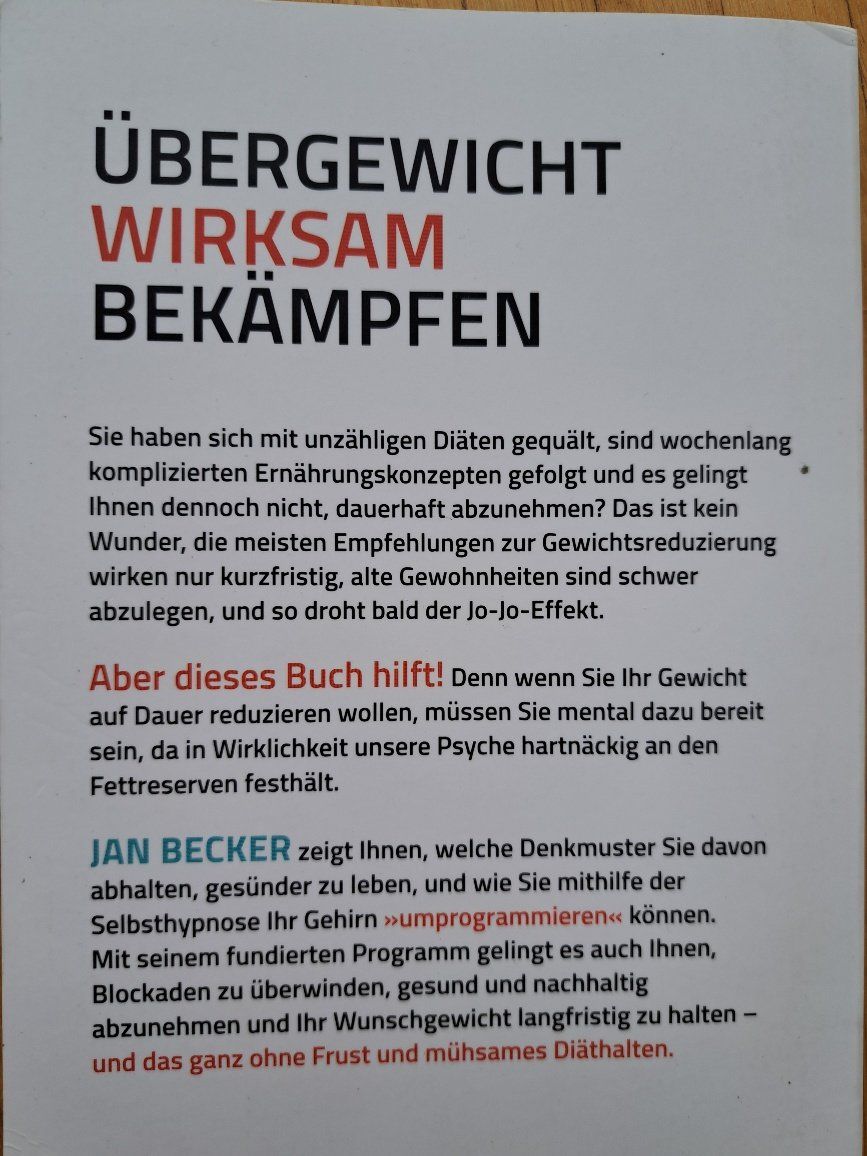 ÜBERGEWICHT
WIRKSAM
BEKÄMPFEN

Sie haben sich mit unzähligen Diäten gequält, sind wochenlang komplizierten Ernährungskonzepten gefolgt und es gelingt Ihnen dennoch nicht, dauerhaft abzunehmen? Das ist kein Wunder, die meisten Empfehlungen zur Gewichtsreduzierung wirken nur kurzfristig, alte Gewohnheiten sind schwer abzulegen, und so droht bald der Jo-Jo-Effekt.

Aber dieses Buch hilft! Denn wenn Sie Ihr Gewicht auf Dauer reduzieren wollen, müssen Sie mental dazu bereit sein, da in Wirklichkeit unsere Psyche hartnäckig an den Fettreserven festhält.

JAN BECKER zeigt Ihnen, welche Denkmuster Sie davon abhalten, gesünder zu leben, und wie Sie mithilfe der Selbsthypnose Ihr Gehirn »umprogrammieren« können. Mit seinem fundierten Programm gelingt es auch Ihnen, Blockaden zu überwinden, gesund und nachhaltig abzunehmen und Ihr Wunschgewicht langfristig zu halten – und das ganz ohne Frust und mühsames Diäthalten.